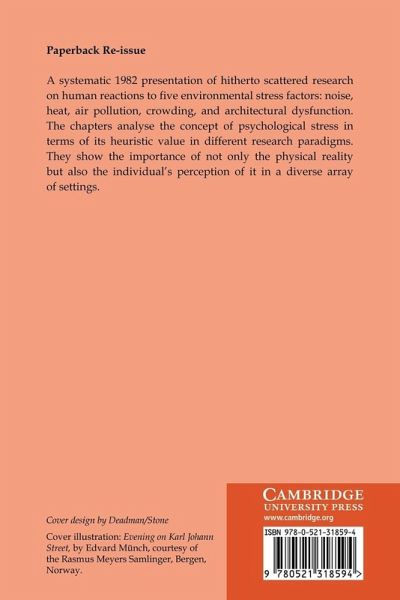 Paperback Re-issue

A systematic 1982 presentation of hitherto scattered research on human reactions to five environmental stress factors: noise, heat, air pollution, crowding, and architectural dysfunction. The chapters analyse the concept of psychological stress in terms of its heuristic value in different research paradigms. They show the importance of not only the physical reality but also the individual's perception of it in a diverse array of settings.

Cover design by Deadman/Stone

Cover illustration: Evening on Karl Johann Street, by Edvard Münch, courtesy of the Rasmus Meyers Samlinger, Bergen, Norway.

CAMBRIDGE
UNIVERSITY PRESS
www.cambridge.org

ISBN 978-0-521-31859-4

9 780521 318594 >